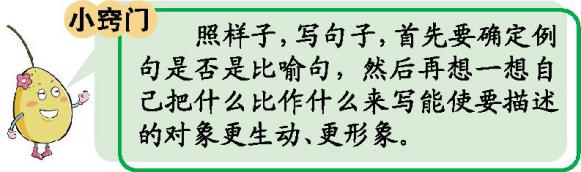 小窍门

照样子，写句子，首先要确定例句是否是比喻句，然后再想一想自己把什么比作什么来写能使要描述的对象更生动、更形象。